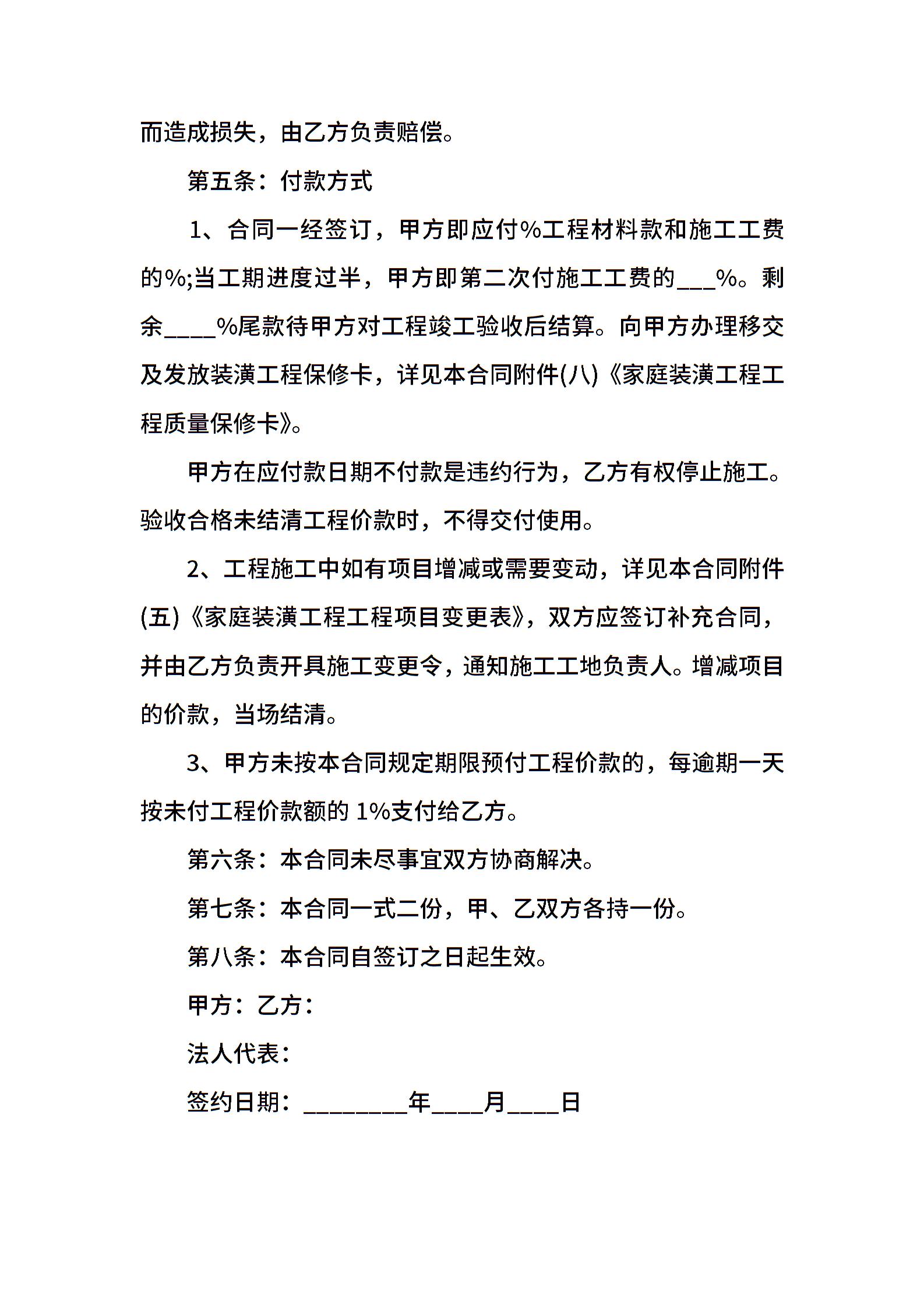 而造成损失，由乙方负责赔偿。

第五条：付款方式

1、合同一经签订，甲方即应付%工程材料款和施工工费的%;当工期进度过半，甲方即第二次付施工工费的___%。剩余____%尾款待甲方对工程竣工验收后结算。向甲方办理移交及发放装潢工程保修卡，详见本合同附件(八)《家庭装潢工程工程质量保修卡》。

甲方在应付款日期不付款是违约行为，乙方有权停止施工。验收合格未结清工程价款时，不得交付使用。

2、工程施工中如有项目增减或需要变动，详见本合同附件(五)《家庭装潢工程工程项目变更表》，双方应签订补充合同，并由乙方负责开具施工变更令，通知施工工地负责人。增减项目的价款，当场结清。

3、甲方未按本合同规定期限预付工程价款的，每逾期一天按未付工程价款额的 1%支付给乙方。

第六条：本合同未尽事宜双方协商解决。

第七条：本合同一式二份，甲、乙双方各持一份。

第八条：本合同自签订之日起生效。

甲方：乙方：

法人代表：

签约日期：________年____月____日